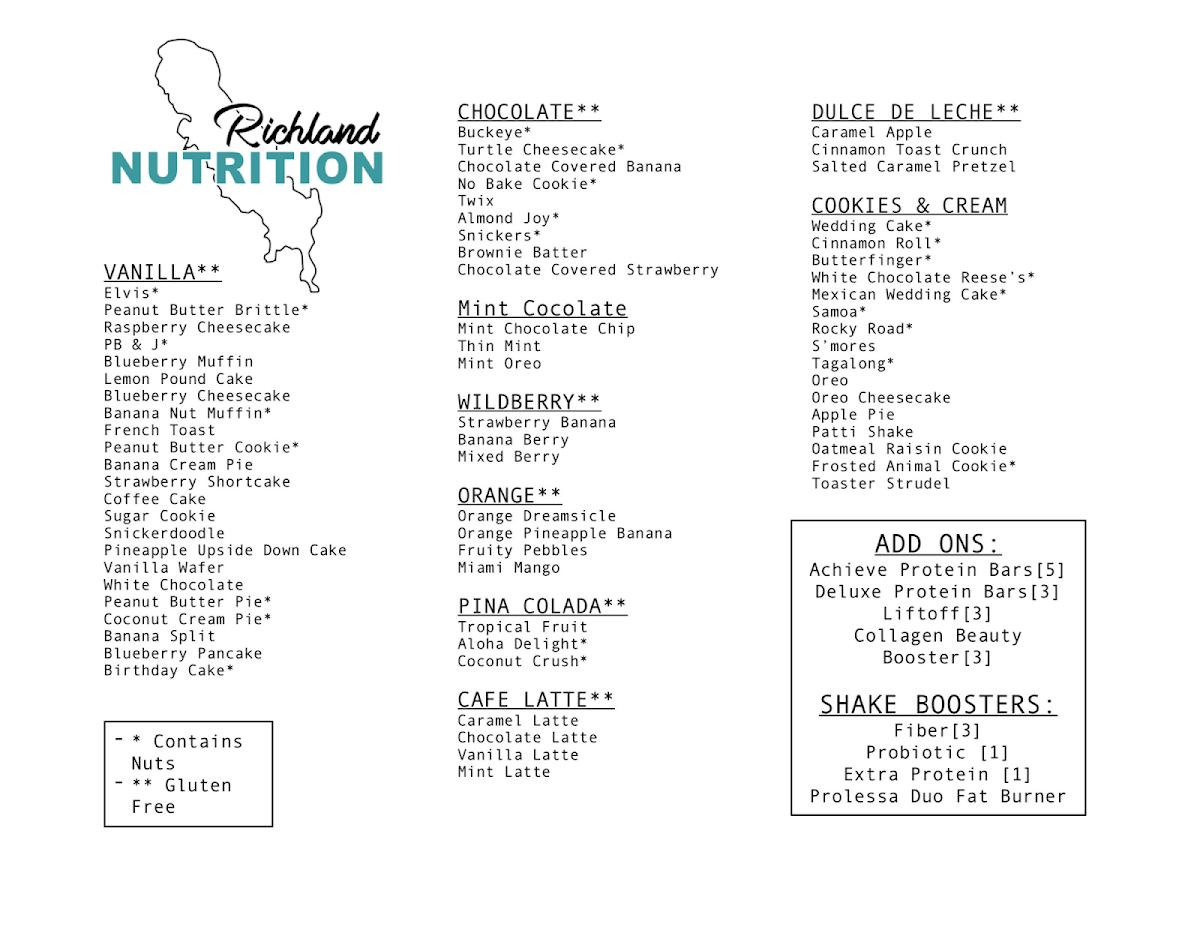 Richland
NUTRITION

VANILLA**
Elvis*
Peanut Butter Brittle*
Raspberry Cheesecake
PB & J*
Blueberry Muffin
Lemon Pound Cake
Blueberry Cheesecake
Banana Nut Muffin*
French Toast
Peanut Butter Cookie*
Banana Cream Pie
Strawberry Shortcake
Coffee Cake
Sugar Cookie
Snickerdoodle
Pineapple Upside Down Cake
Vanilla Wafer
White Chocolate
Peanut Butter Pie*
Coconut Cream Pie*
Banana Split
Blueberry Pancake
Birthday Cake*

- * Contains Nuts
- ** Gluten Free

CHOCOLATE**
Buckeye*
Turtle Cheesecake*
Chocolate Covered Banana
No Bake Cookie*
Twix
Almond Joy*
Snickers*
Brownie Batter
Chocolate Covered Strawberry

Mint Cocolate
Mint Chocolate Chip
Thin Mint
Mint Oreo

WILDBERRY**
Strawberry Banana
Banana Berry
Mixed Berry

ORANGE**
Orange Dreamsicle
Orange Pineapple Banana
Fruity Pebbles
Miami Mango

PINA COLADA**
Tropical Fruit
Aloha Delight*
Coconut Crush*

CAFE LATTE**
Caramel Latte
Chocolate Latte
Vanilla Latte
Mint Latte

DULCE DE LECHE**
Caramel Apple
Cinnamon Toast Crunch
Salted Caramel Pretzel

COOKIES & CREAM
Wedding Cake*
Cinnamon Roll*
Butterfinger*
White Chocolate Reese's*
Mexican Wedding Cake*
Samoa*
Rocky Road*
S'mores
Tagalong*
Oreo
Oreo Cheesecake
Apple Pie
Patti Shake
Oatmeal Raisin Cookie
Frosted Animal Cookie*
Toaster Strudel

ADD ONS:
Achieve Protein Bars[5]
Deluxe Protein Bars[3]
Liftoff[3]
Collagen Beauty Booster[3]

SHAKE BOOSTERS:
Fiber[3]
Probiotic [1]
Extra Protein [1]
Prolessa Duo Fat Burner